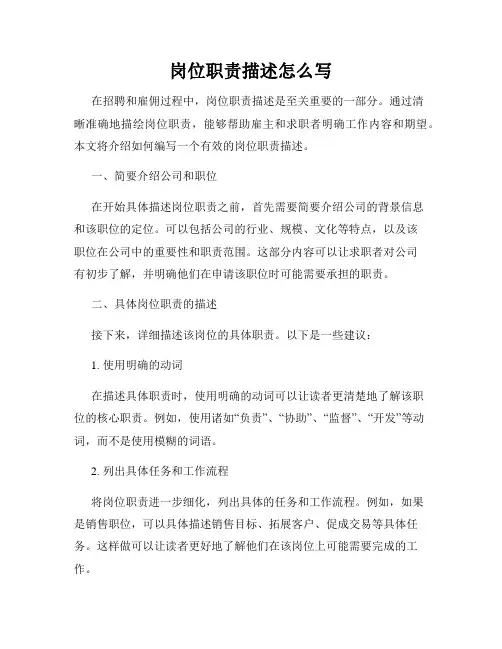 岗位职责描述怎么写

在招聘和雇佣过程中，岗位职责描述是至关重要的一部分。通过清晰准确地描绘岗位职责，能够帮助雇主和求职者明确工作内容和期望。本文将介绍如何编写一个有效的岗位职责描述。

一、简要介绍公司和职位

在开始具体描述岗位职责之前，首先需要简要介绍公司的背景信息和该职位的定位。可以包括公司的行业、规模、文化等特点，以及该职位在公司中的重要性和职责范围。这部分内容可以让求职者对公司有初步了解，并明确他们在申请该职位时可能需要承担的职责。

二、具体岗位职责的描述

接下来，详细描述该岗位的具体职责。以下是一些建议：

1. 使用明确的动词

在描述具体职责时，使用明确的动词可以让读者更清楚地了解该职位的核心职责。例如，使用诸如“负责”、“协助”、“监督”、“开发”等动词，而不是使用模糊的词语。

2. 列出具体任务和工作流程

将岗位职责进一步细化，列出具体的任务和工作流程。例如，如果是销售职位，可以具体描述销售目标、拓展客户、促成交易等具体任务。这样做可以让读者更好地了解他们在该岗位上可能需要完成的工作。